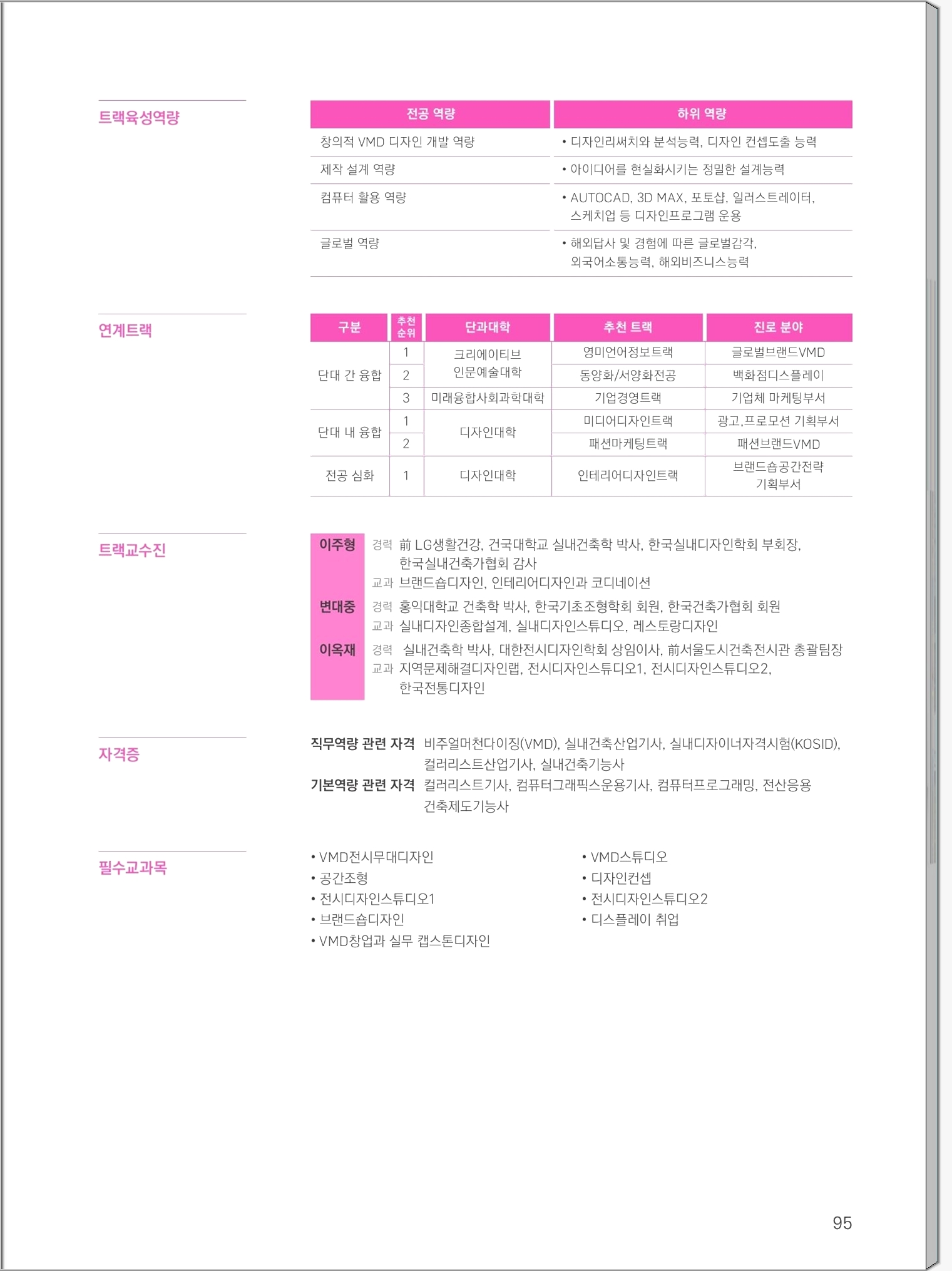 트랙육성역량

| 전공 역량 | 하위 역량 |
|---|---|
| 창의적 VMD 디자인 개발 역량 | • 디자인리써치와 분석능력, 디자인 컨셉도출 능력 |
| 제작 설계 역량 | • 아이디어를 현실화시키는 정밀한 설계능력 |
| 컴퓨터 활용 역량 | • AUTOCAD, 3D MAX, 포토샵, 일러스트레이터, 스케치업 등 디자인프로그램 운용 |
| 글로벌 역량 | • 해외답사 및 경험에 따른 글로벌감각, 외국어소통능력, 해외비즈니스능력 |

연계트랙

| 구분 | 추천 순위 | 단과대학 | 추천 트랙 | 진로 분야 |
|---|---|---|---|---|
| 단대 간 융합 | 1 | 크리에이티브 인문예술대학 | 영미언어정보트랙 | 글로벌브랜드VMD |
| | 2 | | 동양화/서양화전공 | 백화점디스플레이 |
| | 3 | 미래융합사회과학대학 | 기업경영트랙 | 기업체 마케팅부서 |
| 단대 내 융합 | 1 | 디자인대학 | 미디어디자인트랙 | 광고,프로모션 기획부서 |
| | 2 | | 패션마케팅트랙 | 패션브랜드VMD |
| 전공 심화 | 1 | 디자인대학 | 인테리어디자인트랙 | 브랜드숍공간전략 기획부서 |

트랙교수진

이주형
경력 前 LG생활건강, 건국대학교 실내건축학 박사, 한국실내디자인학회 부회장, 한국실내건축가협회 감사
교과 브랜드숍디자인, 인테리어디자인과 코디네이션

변대중
경력 홍익대학교 건축학 박사, 한국기초조형학회 회원, 한국건축가협회 회원
교과 실내디자인종합설계, 실내디자인스튜디오, 레스토랑디자인

이옥재
경력 실내건축학 박사, 대한전시디자인학회 상임이사, 前서울도시건축전시관 총괄팀장
교과 지역문제해결디자인랩, 전시디자인스튜디오1, 전시디자인스튜디오2, 한국전통디자인

자격증

직무역량 관련 자격 비주얼머천다이징(VMD), 실내건축산업기사, 실내디자이너자격시험(KOSID), 컬러리스트산업기사, 실내건축기능사
기본역량 관련 자격 컬러리스트기사, 컴퓨터그래픽스운용기사, 컴퓨터프로그래밍, 전산응용 건축제도기능사

필수교과목

• VMD전시무대디자인
• 공간조형
• 전시디자인스튜디오1
• 브랜드숍디자인
• VMD창업과 실무 캡스톤디자인

• VMD스튜디오
• 디자인컨셉
• 전시디자인스튜디오2
• 디스플레이 취업

95